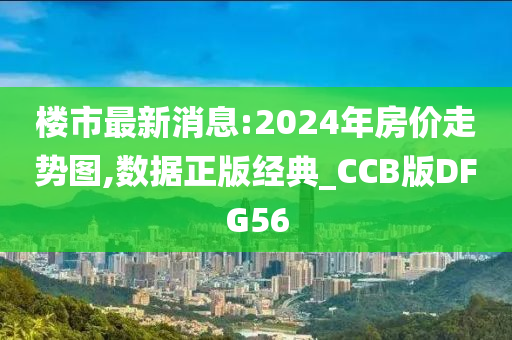 楼市最新消息:2024年房价走势图,数据正版经典_CCB版DFG56